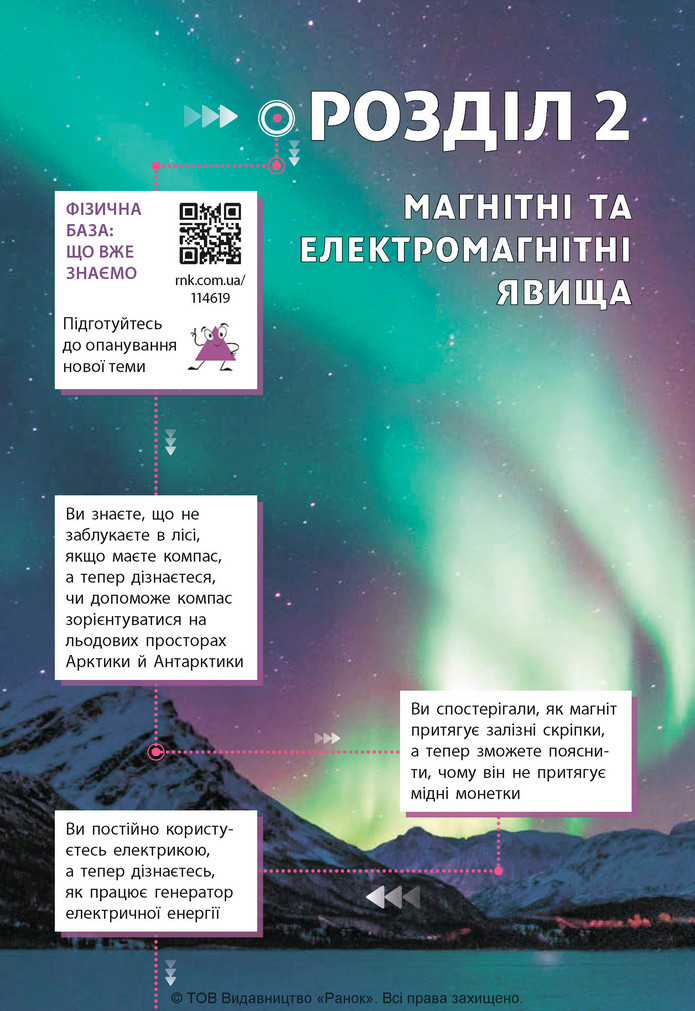 РОЗДІЛ 2

МАГНІТНІ ТА ЕЛЕКТРОМАГНІТНІ ЯВИЩА

ФІЗИЧНА БАЗА: ЩО ВЖЕ ЗНАЄМО

rnk.com.ua/114619

Підготуйтесь до опанування нової теми

Ви знаєте, що не заблукаєте в лісі, якщо маєте компас, а тепер дізнаєтеся, чи допоможе компас зорієнтуватися на льодових просторах Арктики й Антарктики

Ви спостерігали, як магніт притягує залізні скріпки, а тепер зможете пояснити, чому він не притягує мідні монетки

Ви постійно користуєтесь електрикою, а тепер дізнаєтесь, як працює генератор електричної енергії

© ТОВ Видавництво «Ранок». Всі права захищено.